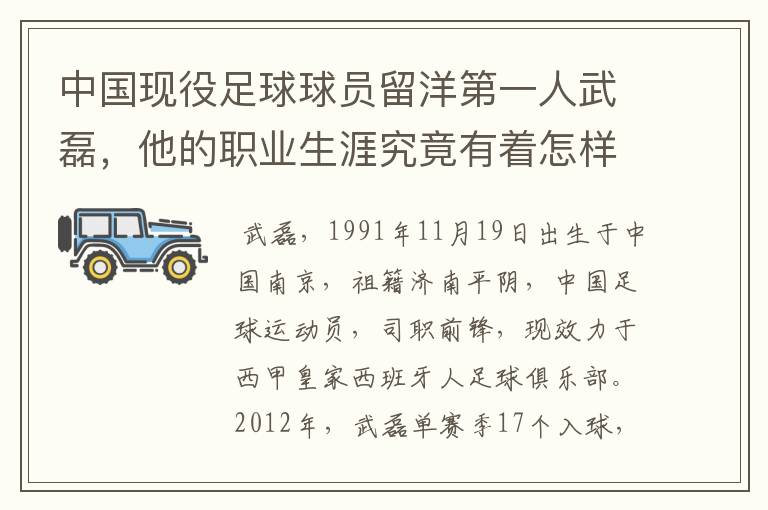 中国现役足球球员留洋第一人武磊，他的职业生涯究竟有着怎样

武磊，1991年11月19日出生于中国南京，祖籍济南平阴，中国足球运动员，司职前锋，现效力于西甲皇家西班牙人足球俱乐部。2012年，武磊单赛季17个入球，